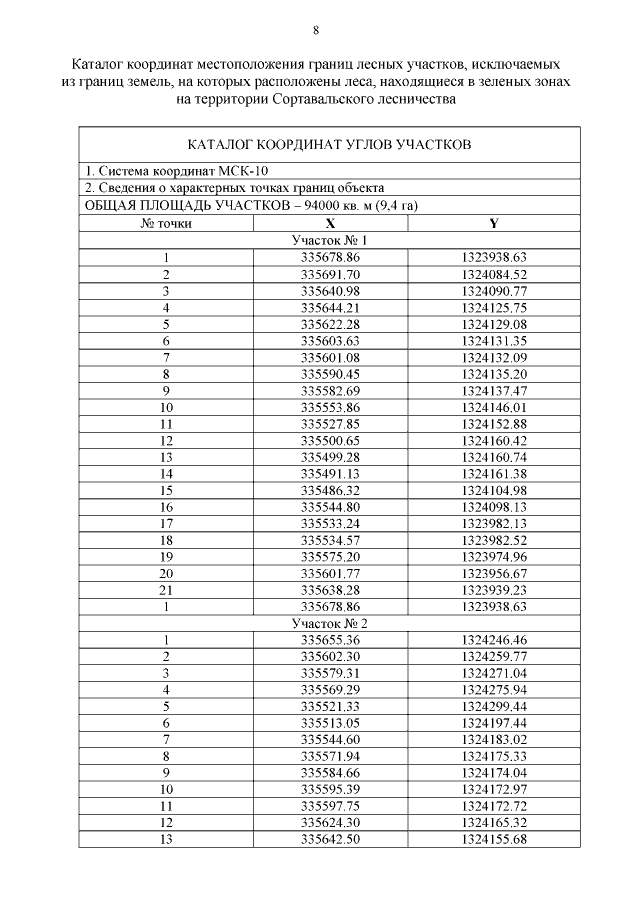 8

Каталог координат местоположения границ лесных участков, исключаемых из границ земель, на которых расположены леса, находящиеся в зеленых зонах на территории Сортавальского лесничества

| КАТАЛОГ КООРДИНАТ УГЛОВ УЧАСТКОВ | | |
|---|---|---|
| 1. Система координат МСК-10 | | |
| 2. Сведения о характерных точках границ объекта | | |
| ОБЩАЯ ПЛОЩАДЬ УЧАСТКОВ – 94000 кв. м (9,4 га) | | |
| № точки | X | Y |
| Участок № 1 | | |
| 1 | 335678.86 | 1323938.63 |
| 2 | 335691.70 | 1324084.52 |
| 3 | 335640.98 | 1324090.77 |
| 4 | 335644.21 | 1324125.75 |
| 5 | 335622.28 | 1324129.08 |
| 6 | 335603.63 | 1324131.35 |
| 7 | 335601.08 | 1324132.09 |
| 8 | 335590.45 | 1324135.20 |
| 9 | 335582.69 | 1324137.47 |
| 10 | 335553.86 | 1324146.01 |
| 11 | 335527.85 | 1324152.88 |
| 12 | 335500.65 | 1324160.42 |
| 13 | 335499.28 | 1324160.74 |
| 14 | 335491.13 | 1324161.38 |
| 15 | 335486.32 | 1324104.98 |
| 16 | 335544.80 | 1324098.13 |
| 17 | 335533.24 | 1323982.13 |
| 18 | 335534.57 | 1323982.52 |
| 19 | 335575.20 | 1323974.96 |
| 20 | 335601.77 | 1323956.67 |
| 21 | 335638.28 | 1323939.23 |
| 1 | 335678.86 | 1323938.63 |
| Участок № 2 | | |
| 1 | 335655.36 | 1324246.46 |
| 2 | 335602.30 | 1324259.77 |
| 3 | 335579.31 | 1324271.04 |
| 4 | 335569.29 | 1324275.94 |
| 5 | 335521.33 | 1324299.44 |
| 6 | 335513.05 | 1324197.44 |
| 7 | 335544.60 | 1324183.02 |
| 8 | 335571.94 | 1324175.33 |
| 9 | 335584.66 | 1324174.04 |
| 10 | 335595.39 | 1324172.97 |
| 11 | 335597.75 | 1324172.72 |
| 12 | 335624.30 | 1324165.32 |
| 13 | 335642.50 | 1324155.68 |